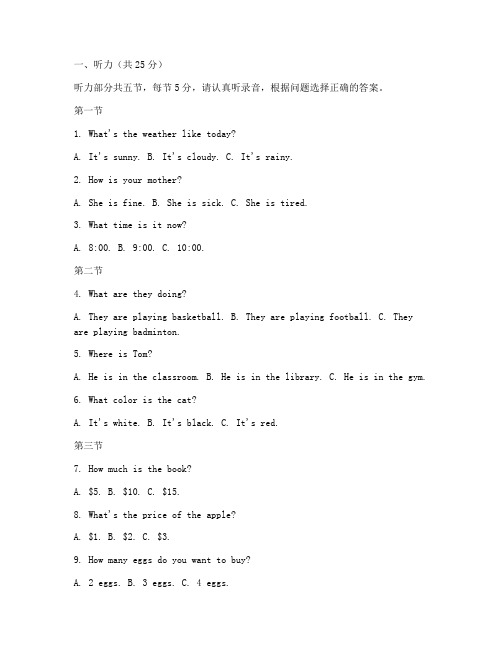 一、听力（共25分）

听力部分共五节，每节5分，请认真听录音，根据问题选择正确的答案。

第一节

1. What's the weather like today?

A. It's sunny. B. It's cloudy. C. It's rainy.

2. How is your mother?

A. She is fine. B. She is sick. C. She is tired.

3. What time is it now?

A. 8:00. B. 9:00. C. 10:00.

第二节

4. What are they doing?

A. They are playing basketball. B. They are playing football. C. They are playing badminton.

5. Where is Tom?

A. He is in the classroom. B. He is in the library. C. He is in the gym.

6. What color is the cat?

A. It's white. B. It's black. C. It's red.

第三节

7. How much is the book?

A. \$5. B. \$10. C. \$15.

8. What's the price of the apple?

A. \$1. B. \$2. C. \$3.

9. How many eggs do you want to buy?

A. 2 eggs. B. 3 eggs. C. 4 eggs.